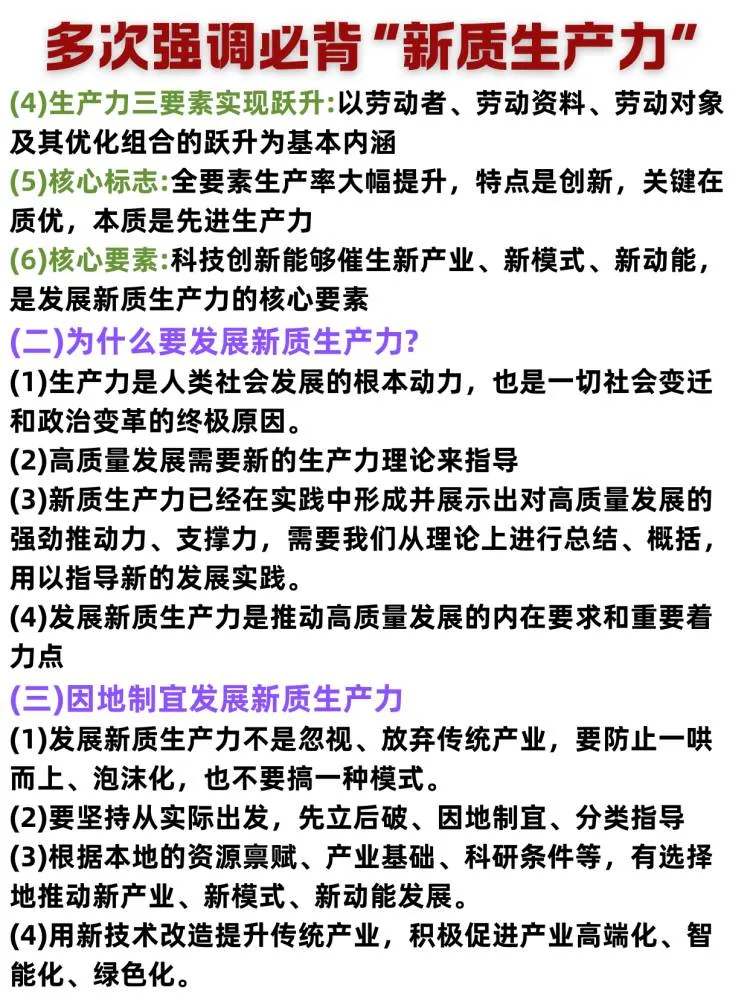 多次强调必背“新质生产力”

(4)生产力三要素实现跃升:以劳动者、劳动资料、劳动对象及其优化组合的跃升为基本内涵

(5)核心标志:全要素生产率大幅提升，特点是创新，关键在质优，本质是先进生产力

(6)核心要素:科技创新能够催生新产业、新模式、新动能，是发展新质生产力的核心要素

(二)为什么要发展新质生产力?

(1)生产力是人类社会发展的根本动力，也是一切社会变迁和政治变革的终极原因。

(2)高质量发展需要新的生产力理论来指导

(3)新质生产力已经在实践中形成并展示出对高质量发展的强劲推动力、支撑力，需要我们从理论上进行总结、概括，用以指导新的发展实践。

(4)发展新质生产力是推动高质量发展的内在要求和重要着力点

(三)因地制宜发展新质生产力

(1)发展新质生产力不是忽视、放弃传统产业，要防止一哄而上、泡沫化，也不要搞一种模式。

(2)要坚持从实际出发，先立后破、因地制宜、分类指导

(3)根据本地的资源禀赋、产业基础、科研条件等，有选择地推动新产业、新模式、新动能发展。

(4)用新技术改造提升传统产业，积极促进产业高端化、智能化、绿色化。